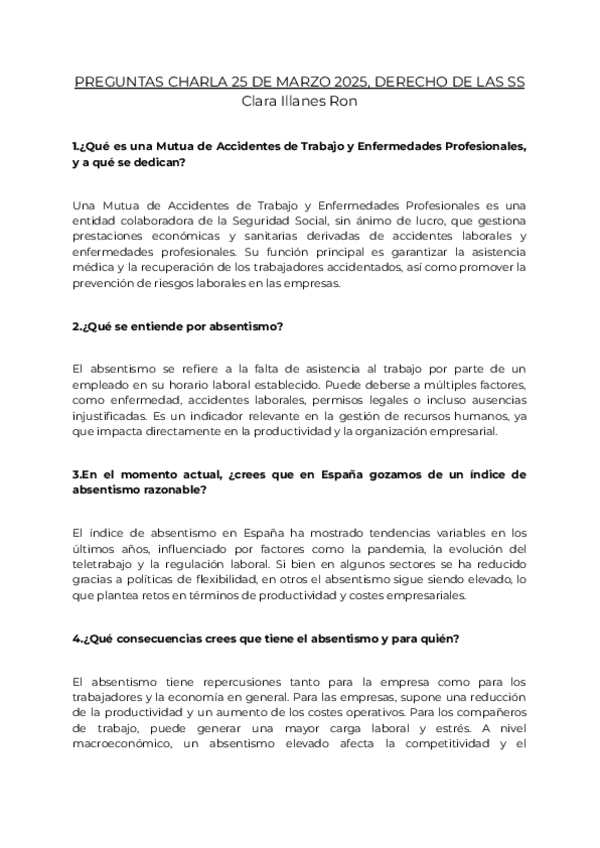 PREGUNTAS CHARLA 25 DE MARZO 2025, DERECHO DE LAS SS
Clara Illanes Ron

1.¿Qué es una Mutua de Accidentes de Trabajo y Enfermedades Profesionales, y a qué se dedican?

Una Mutua de Accidentes de Trabajo y Enfermedades Profesionales es una entidad colaboradora de la Seguridad Social, sin ánimo de lucro, que gestiona prestaciones económicas y sanitarias derivadas de accidentes laborales y enfermedades profesionales. Su función principal es garantizar la asistencia médica y la recuperación de los trabajadores accidentados, así como promover la prevención de riesgos laborales en las empresas.

2.¿Qué se entiende por absentismo?

El absentismo se refiere a la falta de asistencia al trabajo por parte de un empleado en su horario laboral establecido. Puede deberse a múltiples factores, como enfermedad, accidentes laborales, permisos legales o incluso ausencias injustificadas. Es un indicador relevante en la gestión de recursos humanos, ya que impacta directamente en la productividad y la organización empresarial.

3.En el momento actual, ¿crees que en España gozamos de un índice de absentismo razonable?

El índice de absentismo en España ha mostrado tendencias variables en los últimos años, influenciado por factores como la pandemia, la evolución del teletrabajo y la regulación laboral. Si bien en algunos sectores se ha reducido gracias a políticas de flexibilidad, en otros el absentismo sigue siendo elevado, lo que plantea retos en términos de productividad y costes empresariales.

4.¿Qué consecuencias crees que tiene el absentismo y para quién?

El absentismo tiene repercusiones tanto para la empresa como para los trabajadores y la economía en general. Para las empresas, supone una reducción de la productividad y un aumento de los costes operativos. Para los compañeros de trabajo, puede generar una mayor carga laboral y estrés. A nivel macroeconómico, un absentismo elevado afecta la competitividad y el